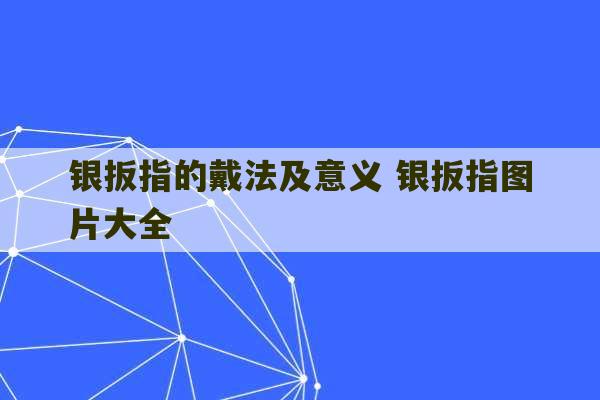 银扳指的戴法及意义 银扳指图片大全